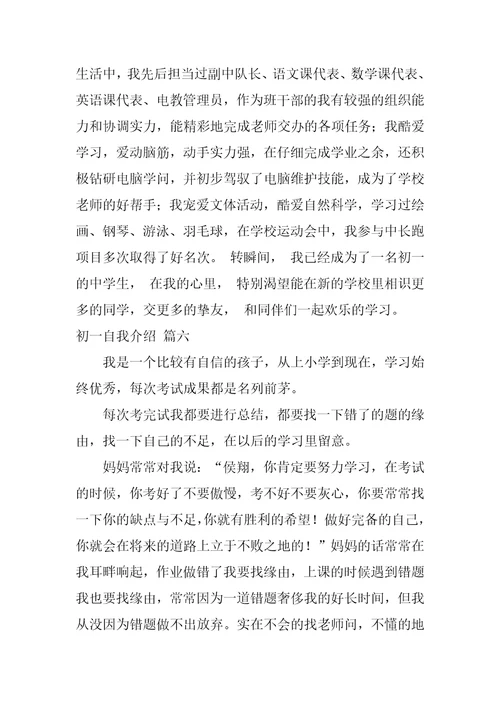 生活中，我先后担当过副中队长、语文课代表、数学课代表、英语课代表、电教管理员，作为班干部的我有较强的组织能力和协调实力，能精彩地完成老师交办的各项任务；我酷爱学习，爱动脑筋，动手实力强，在仔细完成学业之余，还积极钻研电脑学问，并初步驾驭了电脑维护技能，成为了学校老师的好帮手；我宠爱文体活动，酷爱自然科学，学习过绘画、钢琴、游泳、羽毛球，在学校运动会中，我参与中长跑项目多次取得了好名次。 转瞬间， 我已经成为了一名初一的中学生， 在我的心里， 特别渴望能在新的学校里相识更多的同学，交更多的挚友， 和同伴们一起欢乐的学习。
初一自我介绍 篇六

我是一个比较有自信的孩子，从上小学到现在，学习始终优秀，每次考试成果都是名列前茅。

每次考完试我都要进行总结，都要找一下错了的题的缘由，找一下自己的不足，在以后的学习里留意。

妈妈常常对我说：“侯翔，你肯定要努力学习，在考试的时候，你考好了不要傲慢，考不好不要灰心，你要常常找一下你的缺点与不足，你就有胜利的希望！做好完备的自己，你就会在将来的道路上立于不败之地的！”妈妈的话常常在我耳畔响起，作业做错了我要找缘由，上课的时候遇到错题我也要找缘由，常常因为一道错题奢侈我的好长时间，但我从没因为错题做不出放弃。实在不会的找老师问，不懂的地